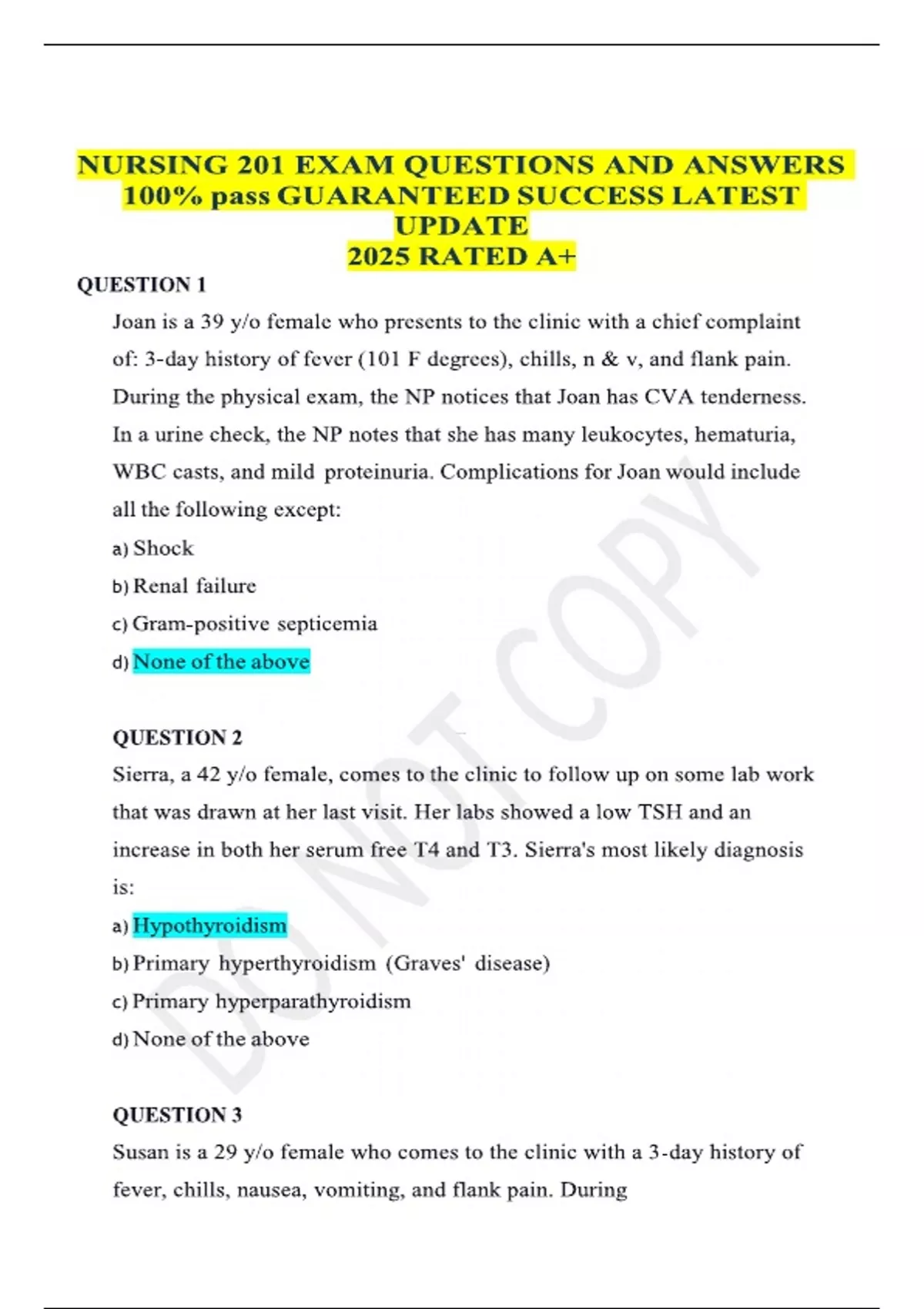 NURSING 201 EXAM QUESTIONS AND ANSWERS 100% pass GUARANTEED SUCCESS LATEST UPDATE
2025 RATED A+

QUESTION 1

Joan is a 39 y/o female who presents to the clinic with a chief complaint of: 3-day history of fever (101 F degrees), chills, n & v, and flank pain. During the physical exam, the NP notices that Joan has CVA tenderness. In a urine check, the NP notes that she has many leukocytes, hematuria, WBC casts, and mild proteinuria. Complications for Joan would include all the following except:

a) Shock

b) Renal failure

c) Gram-positive septicemia

d) None of the above

QUESTION 2

Sierra, a 42 y/o female, comes to the clinic to follow up on some lab work that was drawn at her last visit. Her labs showed a low TSH and an increase in both her serum free T4 and T3. Sierra's most likely diagnosis is:

a) Hypothyroidism

b) Primary hyperthyroidism (Graves' disease)

c) Primary hyperparathyroidism

d) None of the above

QUESTION 3

Susan is a 29 y/o female who comes to the clinic with a 3-day history of fever, chills, nausea, vomiting, and flank pain. During

DO NOT COPY